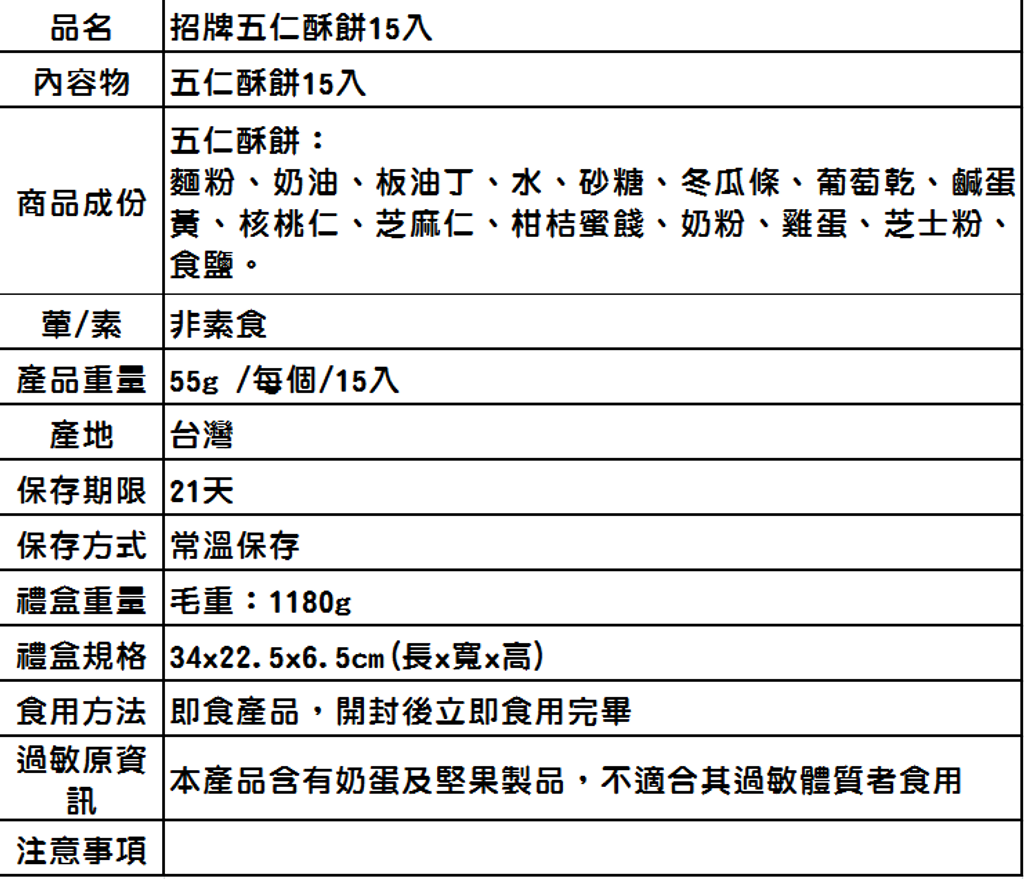 | 品名 | 招牌五仁酥餅15入 |
|---|---|
| 內容物 | 五仁酥餅15入 |
| 商品成份 | 五仁酥餅：麵粉、奶油、板油丁、水、砂糖、冬瓜條、葡萄乾、鹹蛋黃、核桃仁、芝麻仁、柑桔蜜餞、奶粉、雞蛋、芝士粉、食鹽。 |
| 葷/素 | 非素食 |
| 產品重量 | 55g /每個/15入 |
| 產地 | 台灣 |
| 保存期限 | 21天 |
| 保存方式 | 常溫保存 |
| 禮盒重量 | 毛重：1180g |
| 禮盒規格 | 34x22.5x6.5cm(長x寬x高) |
| 食用方法 | 即食產品，開封後立即食用完畢 |
| 過敏原資訊 | 本產品含有奶蛋及堅果製品，不適合其過敏體質者食用 |
| 注意事項 | |